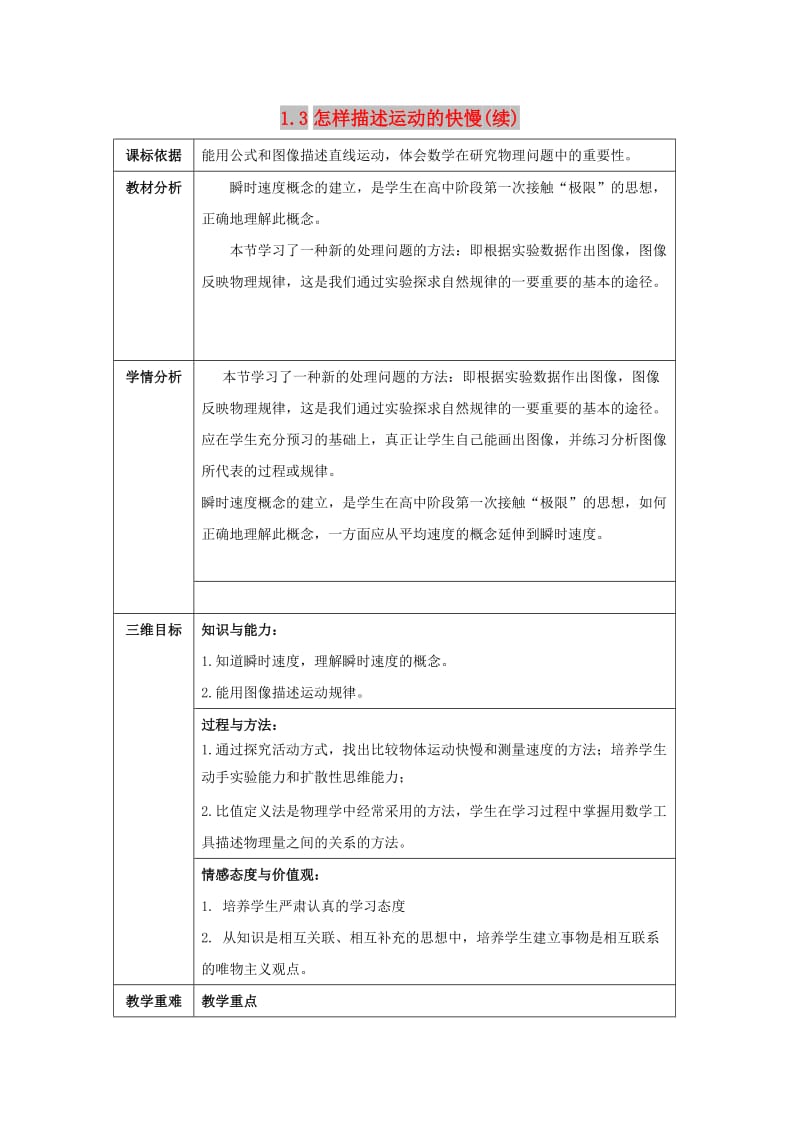 1.3 怎样描述运动的快慢(续)

| 课标依据 | 能用公式和图像描述直线运动，体会数学在研究物理问题中的重要性。 |
|---|---|
| 教材分析 | 瞬时速度概念的建立，是学生在高中阶段第一次接触“极限”的思想，正确地理解此概念。<br>本节学习了一种新的处理问题的方法：即根据实验数据作出图像，图像反映物理规律，这是我们通过实验探求自然规律的一要重要的基本的途径。 |
| 学情分析 | 本节学习了一种新的处理问题的方法：即根据实验数据作出图像，图像反映物理规律，这是我们通过实验探求自然规律的一要重要的基本的途径。应在学生充分预习的基础上，真正让学生自己能画出图像，并练习分析图像所代表的过程或规律。<br>瞬时速度概念的建立，是学生在高中阶段第一次接触“极限”的思想，如何正确地理解此概念，一方面应从平均速度的概念延伸到瞬时速度。 |
| | |
| 三维目标 | 知识与能力：<br>1.知道瞬时速度，理解瞬时速度的概念。<br>2.能用图像描述运动规律。 |
| | 过程与方法：<br>1.通过探究活动方式，找出比较物体运动快慢和测量速度的方法；培养学生动手实验能力和扩散性思维能力；<br>2.比值定义法是物理学中经常采用的方法，学生在学习过程中掌握用数学工具描述物理量之间的关系的方法。 |
| | 情感态度与价值观：<br>1. 培养学生严肃认真的学习态度<br>2. 从知识是相互关联、相互补充的思想中，培养学生建立事物是相互联系的唯物主义观点。 |
| 教学重难 | 教学重点 |